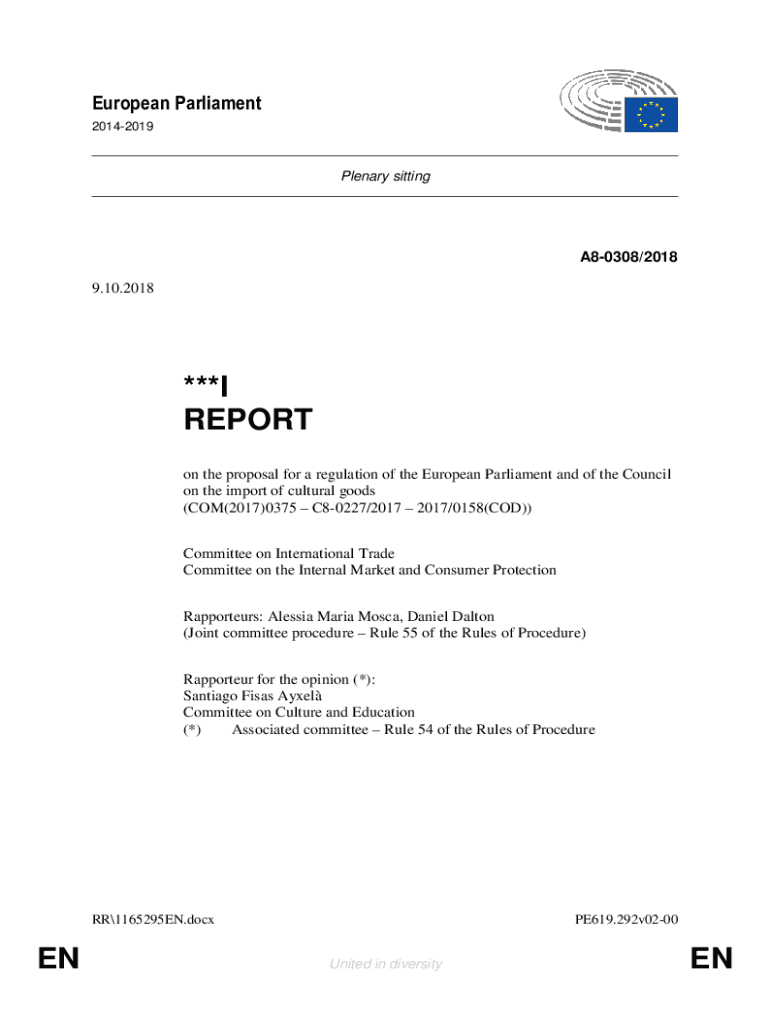 European Parliament
2014-2019

Plenary sitting

A8-0308/2018

9.10.2018

***I
REPORT

on the proposal for a regulation of the European Parliament and of the Council on the import of cultural goods
(COM(2017)0375 – C8-0227/2017 – 2017/0158(COD))

Committee on International Trade
Committee on the Internal Market and Consumer Protection

Rapporteurs: Alessia Maria Mosca, Daniel Dalton
(Joint committee procedure – Rule 55 of the Rules of Procedure)

Rapporteur for the opinion (*):
Santiago Fisas Ayxelà
Committee on Culture and Education
(*) Associated committee – Rule 54 of the Rules of Procedure

RR\1165295EN.docx

PE619.292v02-00

EN

United in diversity

EN